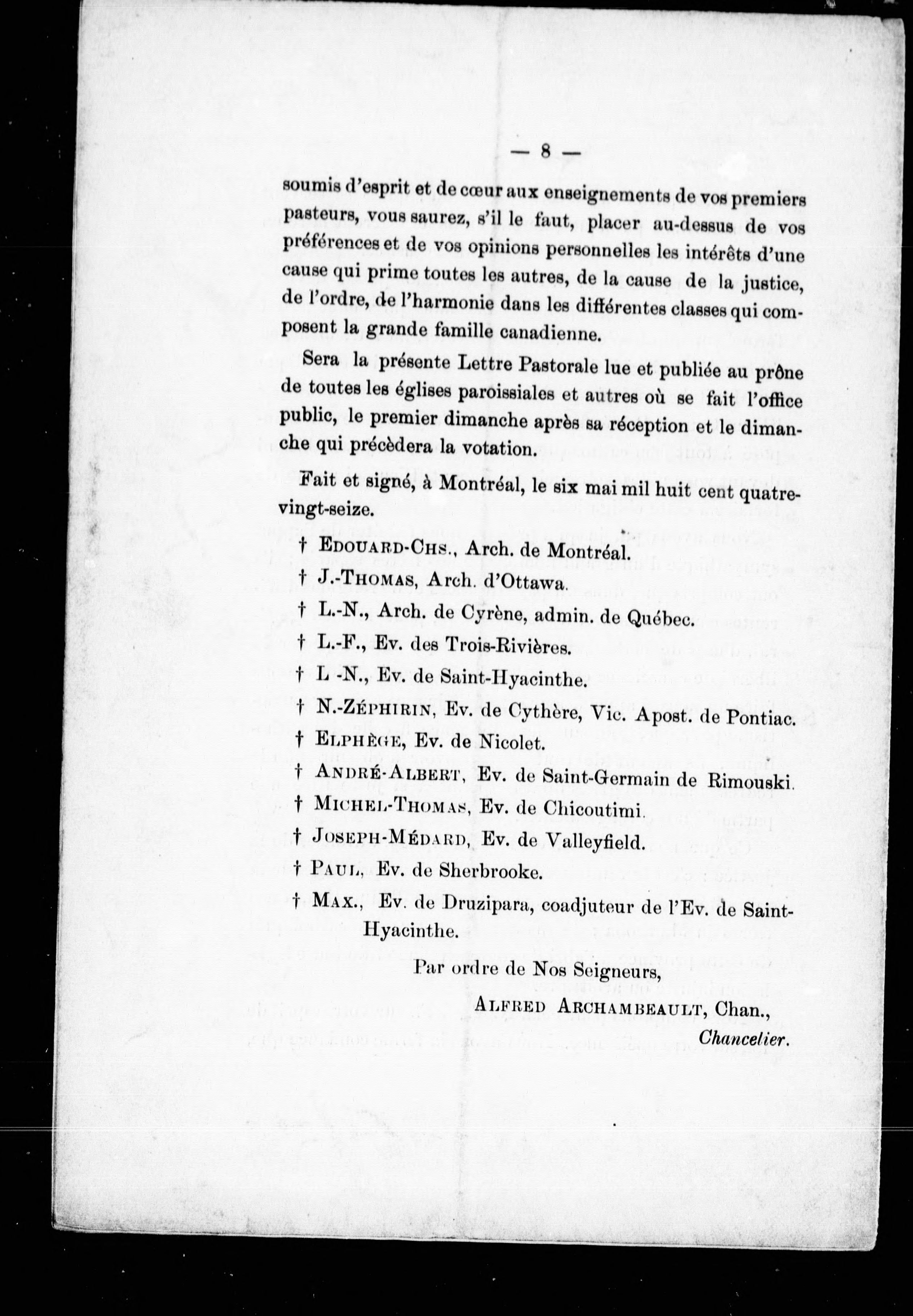 — 8 —

soumis d'esprit et de cœur aux enseignements de vos premiers pasteurs, vous saurez, s'il le faut, placer au-dessus de vos préférences et de vos opinions personnelles les intérêts d'une cause qui prime toutes les autres, de la cause de la justice, de l'ordre, de l'harmonie dans les différentes classes qui composent la grande famille canadienne.

Sera la présente Lettre Pastorale lue et publiée au prône de toutes les églises paroissiales et autres où se fait l'office public, le premier dimanche après sa réception et le dimanche qui précèdera la votation.

Fait et signé, à Montréal, le six mai mil huit cent quatre-vingt-seize.

† EDOUARD-CHS., Arch. de Montréal.
† J.-THOMAS, Arch. d'Ottawa.
† L.-N., Arch. de Cyrène, admin. de Québec.
† L.-F., Ev. des Trois-Rivières.
† L -N., Ev. de Saint-Hyacinthe.
† N.-ZÉPHIRIN, Ev. de Cythère, Vic. Apost. de Pontiac.
† ELPHÈGE, Ev. de Nicolet.
† ANDRÉ-ALBERT, Ev. de Saint-Germain de Rimouski.
† MICHEL-THOMAS, Ev. de Chicoutimi.
† JOSEPH-MÉDARD, Ev. de Valleyfield.
† PAUL, Ev. de Sherbrooke.
† MAX., Ev. de Druzipara, coadjuteur de l'Ev. de Saint-Hyacinthe.

Par ordre de Nos Seigneurs,

ALFRED ARCHAMBEAULT, Chan.,
Chancelier.